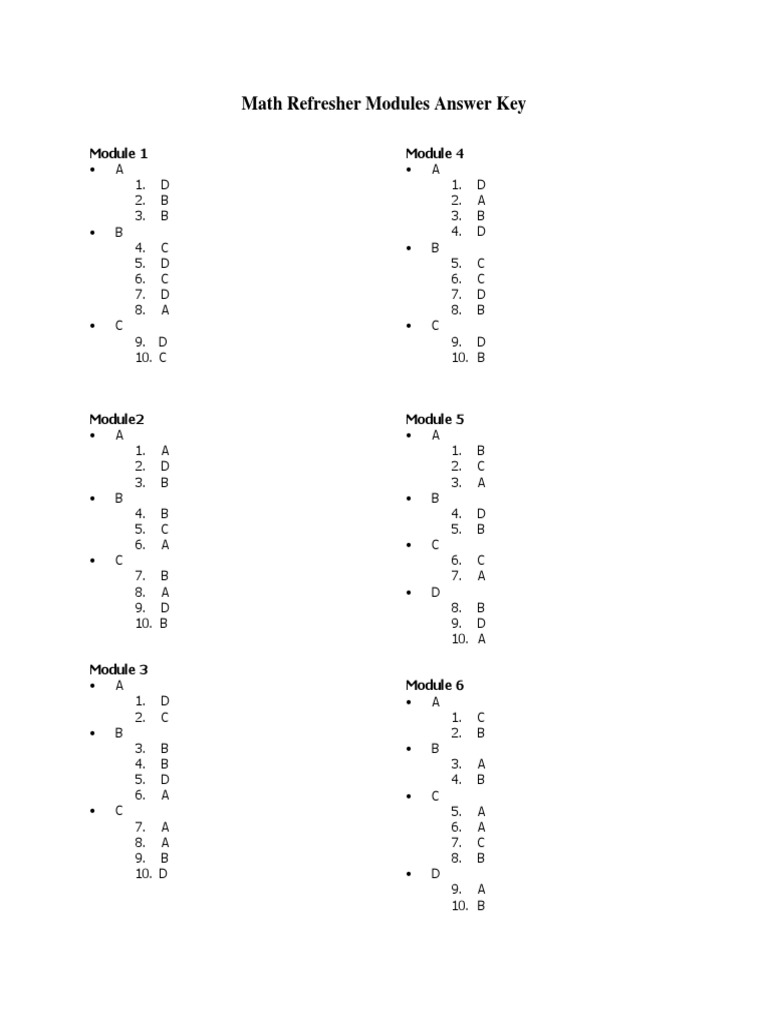 Math Refresher Modules Answer Key

Module 1
• A
1. D
2. B
3. B
• B
4. C
5. D
6. C
7. D
8. A
• C
9. D
10. C

Module2
• A
1. A
2. D
3. B
• B
4. B
5. C
6. A
• C
7. B
8. A
9. D
10. B

Module 3
• A
1. D
2. C
• B
3. B
4. B
5. D
6. A
• C
7. A
8. A
9. B
10. D

Module 4
• A
1. D
2. A
3. B
4. D
• B
5. C
6. C
7. D
8. B
• C
9. D
10. B

Module 5
• A
1. B
2. C
3. A
• B
4. D
5. B
• C
6. C
7. A
• D
8. B
9. D
10. A

Module 6
• A
1. C
2. B
• B
3. A
4. B
• C
5. A
6. A
7. C
8. B
• D
9. A
10. B